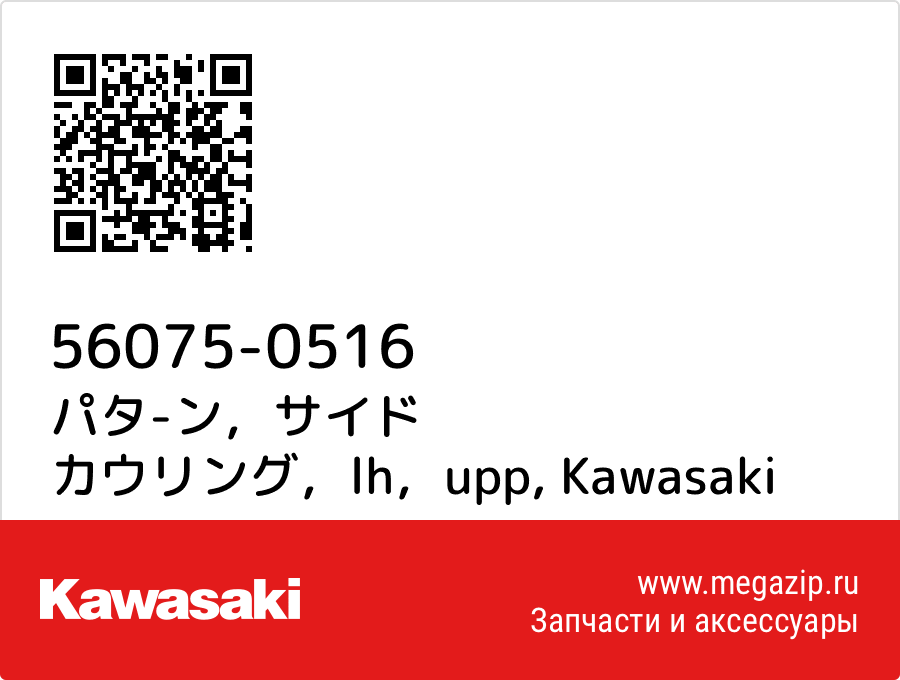 56075-0516
パタ-ン，サイド
カウリング，lh，upp, Kawasaki

Kawasaki

www.megazip.ru
Запчасти и аксессуары